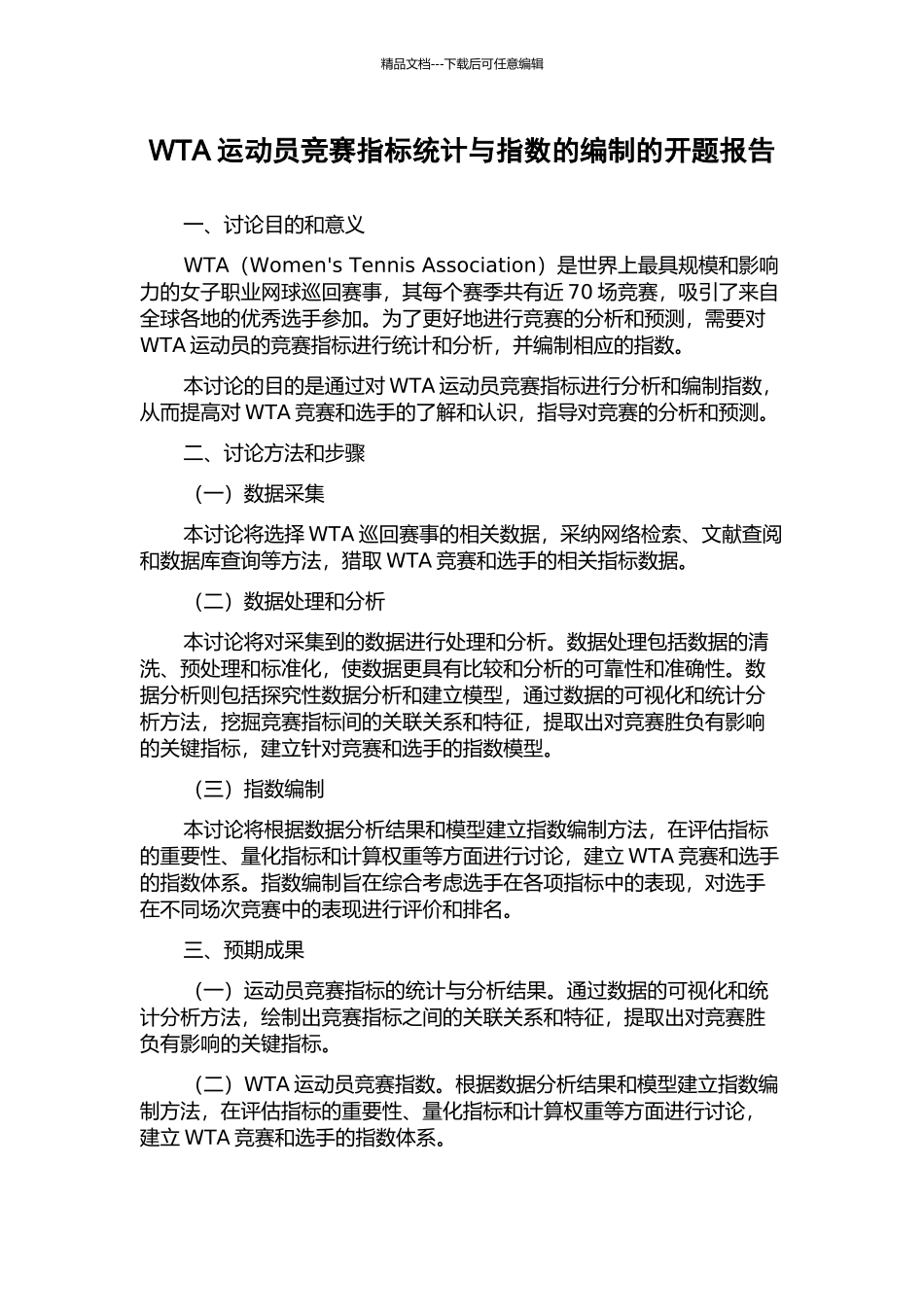 精品文档---下载后可任意编辑

WTA 运动员竞赛指标统计与指数的编制的开题报告

一、讨论目的和意义

WTA（Women's Tennis Association）是世界上最具规模和影响力的女子职业网球巡回赛事，其每个赛季共有近 70 场竞赛，吸引了来自全球各地的优秀选手参加。为了更好地进行竞赛的分析和预测，需要对 WTA 运动员的竞赛指标进行统计和分析，并编制相应的指数。

本讨论的目的是通过对 WTA 运动员竞赛指标进行分析和编制指数，从而提高对 WTA 竞赛和选手的了解和认识，指导对竞赛的分析和预测。

二、讨论方法和步骤

（一）数据采集

本讨论将选择 WTA 巡回赛事的相关数据，采纳网络检索、文献查阅和数据库查询等方法，猎取 WTA 竞赛和选手的相关指标数据。

（二）数据处理和分析

本讨论将对采集到的数据进行处理和分析。数据处理包括数据的清洗、预处理和标准化，使数据更具有比较和分析的可靠性和准确性。数据分析则包括探究性数据分析和建立模型，通过数据的可视化和统计分析方法，挖掘竞赛指标间的关联关系和特征，提取出对竞赛胜负有影响的关键指标，建立针对竞赛和选手的指数模型。

（三）指数编制

本讨论将根据数据分析结果和模型建立指数编制方法，在评估指标的重要性、量化指标和计算权重等方面进行讨论，建立 WTA 竞赛和选手的指数体系。指数编制旨在综合考虑选手在各项指标中的表现，对选手在不同场次竞赛中的表现进行评价和排名。

三、预期成果

（一）运动员竞赛指标的统计与分析结果。通过数据的可视化和统计分析方法，绘制出竞赛指标之间的关联关系和特征，提取出对竞赛胜负有影响的关键指标。

（二）WTA 运动员竞赛指数。根据数据分析结果和模型建立指数编制方法，在评估指标的重要性、量化指标和计算权重等方面进行讨论，建立 WTA 竞赛和选手的指数体系。